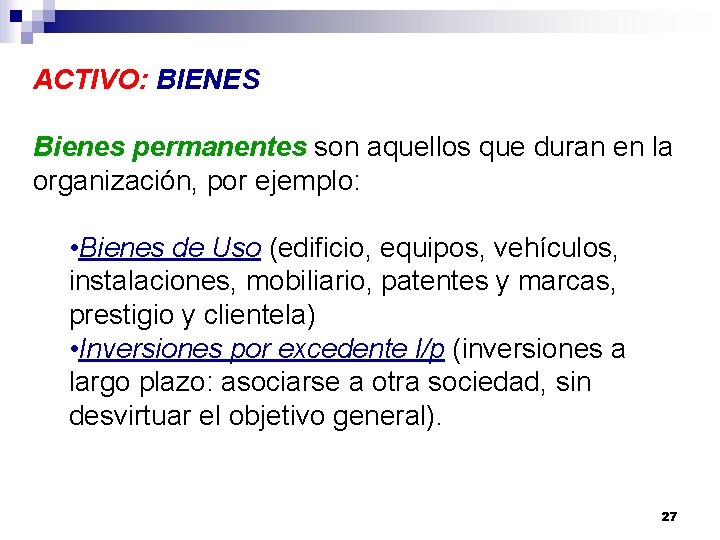 ACTIVO: BIENES

Bienes permanentes son aquellos que duran en la organización, por ejemplo:

•Bienes de Uso (edificio, equipos, vehículos, instalaciones, mobiliario, patentes y marcas, prestigio y clientela)
•Inversiones por excedente l/p (inversiones a largo plazo: asociarse a otra sociedad, sin desvirtuar el objetivo general).

27